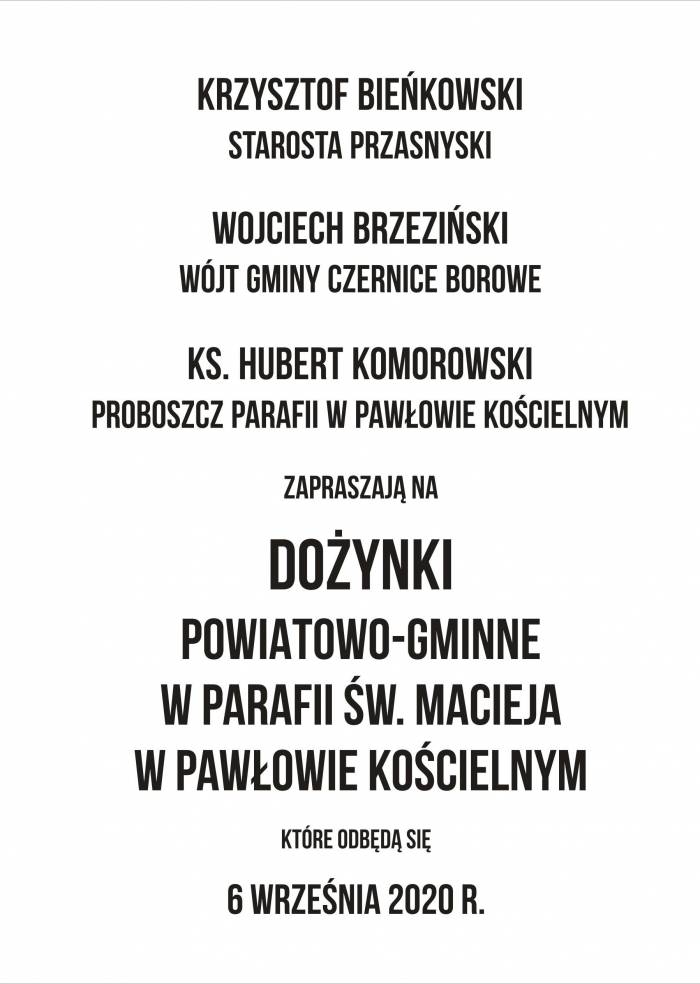 KRZYSZTOF BIEŃKOWSKI
STAROSTA PRZASNYSKI

WOJCIECH BRZEZIŃSKI
WÓJT GMINY CZERNICE BOROWE

KS. HUBERT KOMOROWSKI
PROBOSZCZ PARAFII W PAWŁOWIE KOŚCIELNYM

ZAPRASZAJĄ NA

DOŻYNKI
POWIATOWO-GMINNE
W PARAFII ŚW. MACIEJA
W PAWŁOWIE KOŚCIELNYM

KTÓRE ODBĘDĄ SIĘ

6 WRZEŚNIA 2020 R.